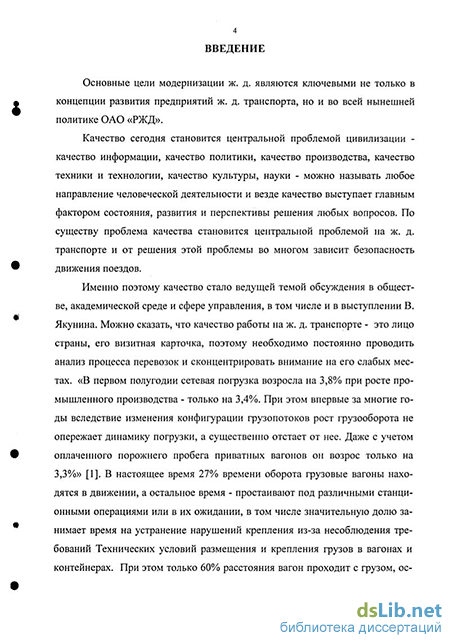 4

ВВЕДЕНИЕ

Основные цели модернизации ж. д. являются ключевыми не только в концепции развития предприятий ж. д. транспорта, но и во всей нынешней политике ОАО «РЖД».

Качество сегодня становится центральной проблемой цивилизации - качество информации, качество политики, качество производства, качество техники и технологии, качество культуры, науки - можно называть любое направление человеческой деятельности и везде качество выступает главным фактором состояния, развития и перспективы решения любых вопросов. По существу проблема качества становится центральной проблемой на ж. д. транспорте и от решения этой проблемы во многом зависит безопасность движения поездов.

Именно поэтому качество стало ведущей темой обсуждения в обществе, академической среде и сфере управления, в том числе и в выступлении В. Якунина. Можно сказать, что качество работы на ж. д. транспорте - это лицо страны, его визитная карточка, поэтому необходимо постоянно проводить анализ процесса перевозок и сконцентрировать внимание на его слабых местах. «В первом полугодии сетевая погрузка возросла на 3,8% при росте промышленного производства - только на 3,4%. При этом впервые за многие годы вследствие изменения конфигурации грузопотоков рост грузооборота не опережает динамику погрузки, а существенно отстает от нее. Даже с учетом оплаченного порожнего пробега приватных вагонов он возрос только на 3,3%» [1]. В настоящее время 27% времени оборота грузовые вагоны находятся в движении, а остальное время - простаивают под различными станционными операциями или в их ожидании, в том числе значительную долю занимает время на устранение нарушений крепления из-за несоблюдения требований Технических условий размещения и крепления грузов в вагонах и контейнерах. При этом только 60% расстояния вагон проходит с грузом, ос-

dsLib.net
библиотека диссертаций